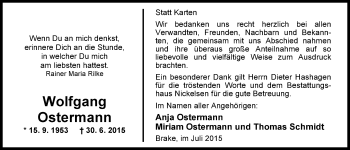 Wenn Du an mich denkst,
erinnere Dich an die Stunde,
in welcher Du mich
am liebsten hattest.
Rainer Maria Rilke

Wolfgang
Ostermann

* 15. 9. 1953 † 30. 6. 2015

Statt Karten

Wir bedanken uns recht herzlich bei allen Verwandten, Freunden, Nachbarn und Bekannten, die gemeinsam mit uns Abschied nahmen und ihre überaus große Anteilnahme auf so liebevolle und vielfältige Weise zum Ausdruck brachten.

Ein besonderer Dank gilt Herrn Dieter Hashagen für die tröstenden Worte und dem Bestattungshaus Nickelsen für die gute Betreuung.

Im Namen aller Angehörigen:

Anja Ostermann
Miriam Ostermann und Thomas Schmidt

Brake, im Juli 2015